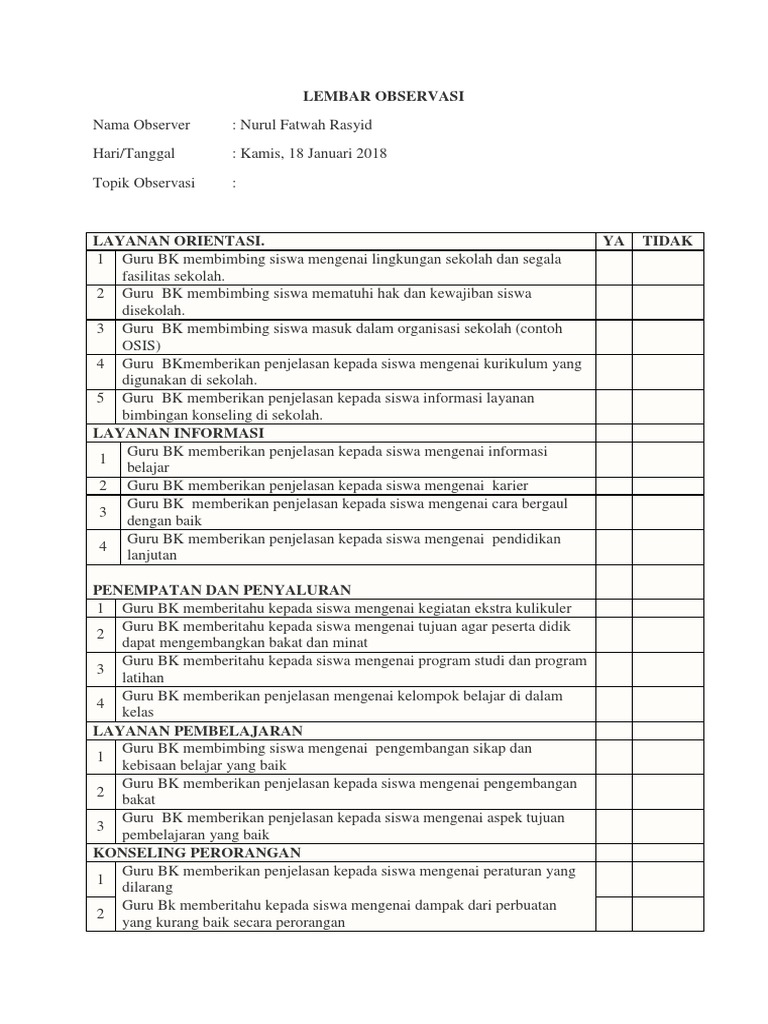 LEMBAR OBSERVASI

Nama Observer : Nurul Fatwah Rasyid

Hari/Tanggal : Kamis, 18 Januari 2018

Topik Observasi :

| LAYANAN ORIENTASI. | | YA | TIDAK |
|---|---|---|---|
| 1 | Guru BK membimbing siswa mengenai lingkungan sekolah dan segala fasilitas sekolah. | | |
| 2 | Guru BK membimbing siswa mematuhi hak dan kewajiban siswa disekolah. | | |
| 3 | Guru BK membimbing siswa masuk dalam organisasi sekolah (contoh OSIS) | | |
| 4 | Guru BKmemberikan penjelasan kepada siswa mengenai kurikulum yang digunakan di sekolah. | | |
| 5 | Guru BK memberikan penjelasan kepada siswa informasi layanan bimbingan konseling di sekolah. | | |
| LAYANAN INFORMASI | | | |
| 1 | Guru BK memberikan penjelasan kepada siswa mengenai informasi belajar | | |
| 2 | Guru BK memberikan penjelasan kepada siswa mengenai karier | | |
| 3 | Guru BK memberikan penjelasan kepada siswa mengenai cara bergaul dengan baik | | |
| 4 | Guru BK memberikan penjelasan kepada siswa mengenai pendidikan lanjutan | | |
| PENEMPATAN DAN PENYALURAN | | | |
| 1 | Guru BK memberitahu kepada siswa mengenai kegiatan ekstra kulikuler | | |
| 2 | Guru BK memberitahu kepada siswa mengenai tujuan agar peserta didik dapat mengembangkan bakat dan minat | | |
| 3 | Guru BK memberitahu kepada siswa mengenai program studi dan program latihan | | |
| 4 | Guru BK memberikan penjelasan mengenai kelompok belajar di dalam kelas | | |
| LAYANAN PEMBELAJARAN | | | |
| 1 | Guru BK membimbing siswa mengenai pengembangan sikap dan kebisaan belajar yang baik | | |
| 2 | Guru BK memberikan penjelasan kepada siswa mengenai pengembangan bakat | | |
| 3 | Guru BK memberikan penjelasan kepada siswa mengenai aspek tujuan pembelajaran yang baik | | |
| KONSELING PERORANGAN | | | |
| 1 | Guru BK memberikan penjelasan kepada siswa mengenai peraturan yang dilarang | | |
| 2 | Guru Bk memberitahu kepada siswa mengenai dampak dari perbuatan yang kurang baik secara perorangan | | |